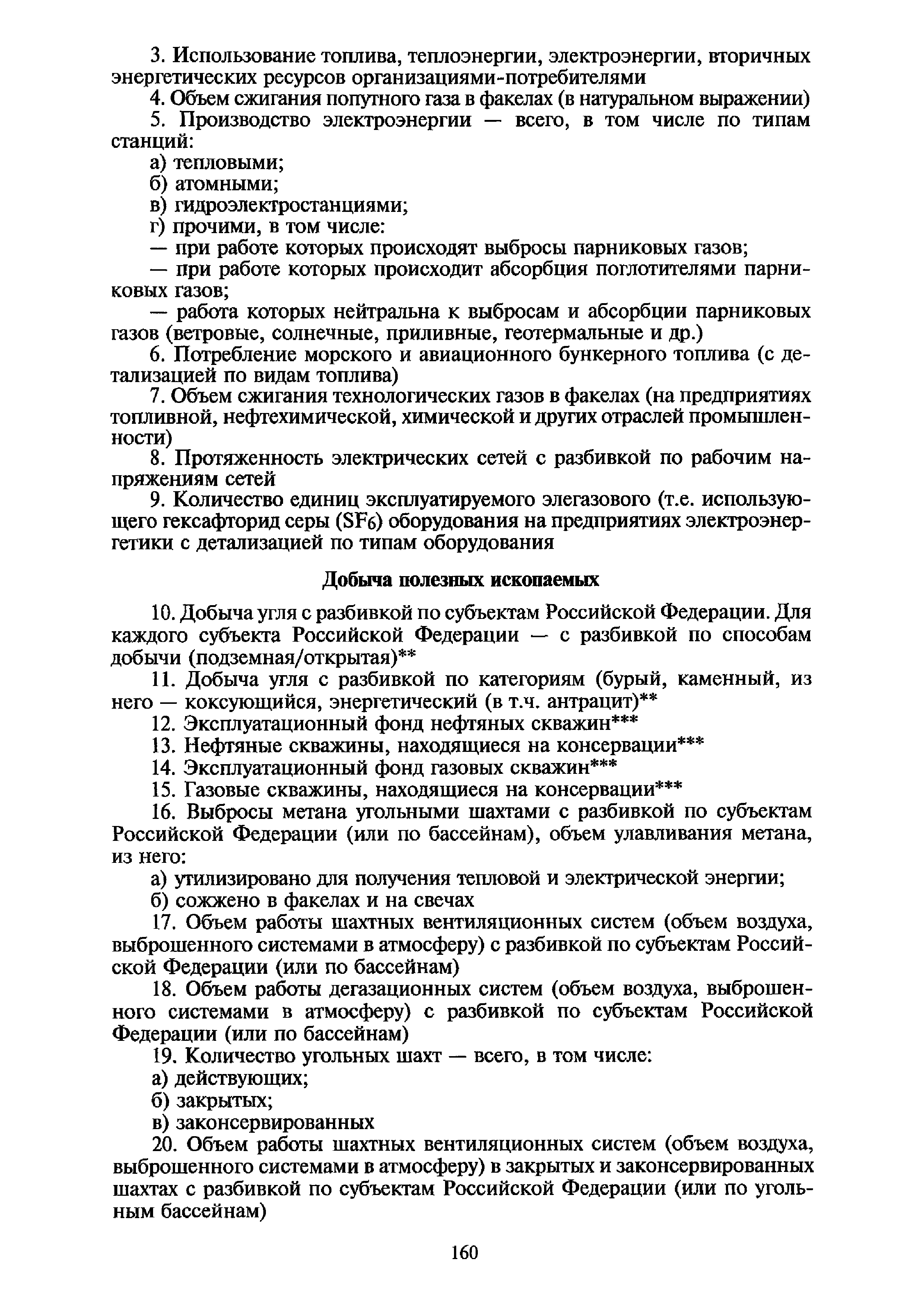 3. Использование топлива, теплоэнергии, электроэнергии, вторичных энергетических ресурсов организациями-потребителями

4. Объем сжигания попутного газа в факелах (в натуральном выражении)

5. Производство электроэнергии — всего, в том числе по типам станций:

а) тепловыми;

б) атомными;

в) гидроэлектростанциями;

г) прочими, в том числе:

— при работе которых происходят выбросы парниковых газов;

— при работе которых происходит абсорбция поглотителями парниковых газов;

— работа которых нейтральна к выбросам и абсорбции парниковых газов (ветровые, солнечные, приливные, геотермальные и др.)

6. Потребление морского и авиационного бункерного топлива (с детализацией по видам топлива)

7. Объем сжигания технологических газов в факелах (на предприятиях топливной, нефтехимической, химической и других отраслей промышленности)

8. Протяженность электрических сетей с разбивкой по рабочим напряжениям сетей

9. Количество единиц эксплуатируемого элегазового (т.е. использующего гексафторид серы ($SF_6$) оборудования на предприятиях электроэнергетики с детализацией по типам оборудования

Добыча полезных ископаемых

10. Добыча угля с разбивкой по субъектам Российской Федерации. Для каждого субъекта Российской Федерации — с разбивкой по способам добычи (подземная/открытая)**

11. Добыча угля с разбивкой по категориям (бурый, каменный, из него — коксующийся, энергетический (в т.ч. антрацит)**

12. Эксплуатационный фонд нефтяных скважин***

13. Нефтяные скважины, находящиеся на консервации***

14. Эксплуатационный фонд газовых скважин***

15. Газовые скважины, находящиеся на консервации***

16. Выбросы метана угольными шахтами с разбивкой по субъектам Российской Федерации (или по бассейнам), объем улавливания метана, из него:

а) утилизировано для получения тепловой и электрической энергии;

б) сожжено в факелах и на свечах

17. Объем работы шахтных вентиляционных систем (объем воздуха, выброшенного системами в атмосферу) с разбивкой по субъектам Российской Федерации (или по бассейнам)

18. Объем работы дегазационных систем (объем воздуха, выброшенного системами в атмосферу) с разбивкой по субъектам Российской Федерации (или по бассейнам)

19. Количество угольных шахт — всего, в том числе:

а) действующих;

б) закрытых;

в) законсервированных

20. Объем работы шахтных вентиляционных систем (объем воздуха, выброшенного системами в атмосферу) в закрытых и законсервированных шахтах с разбивкой по субъектам Российской Федерации (или по угольным бассейнам)

160